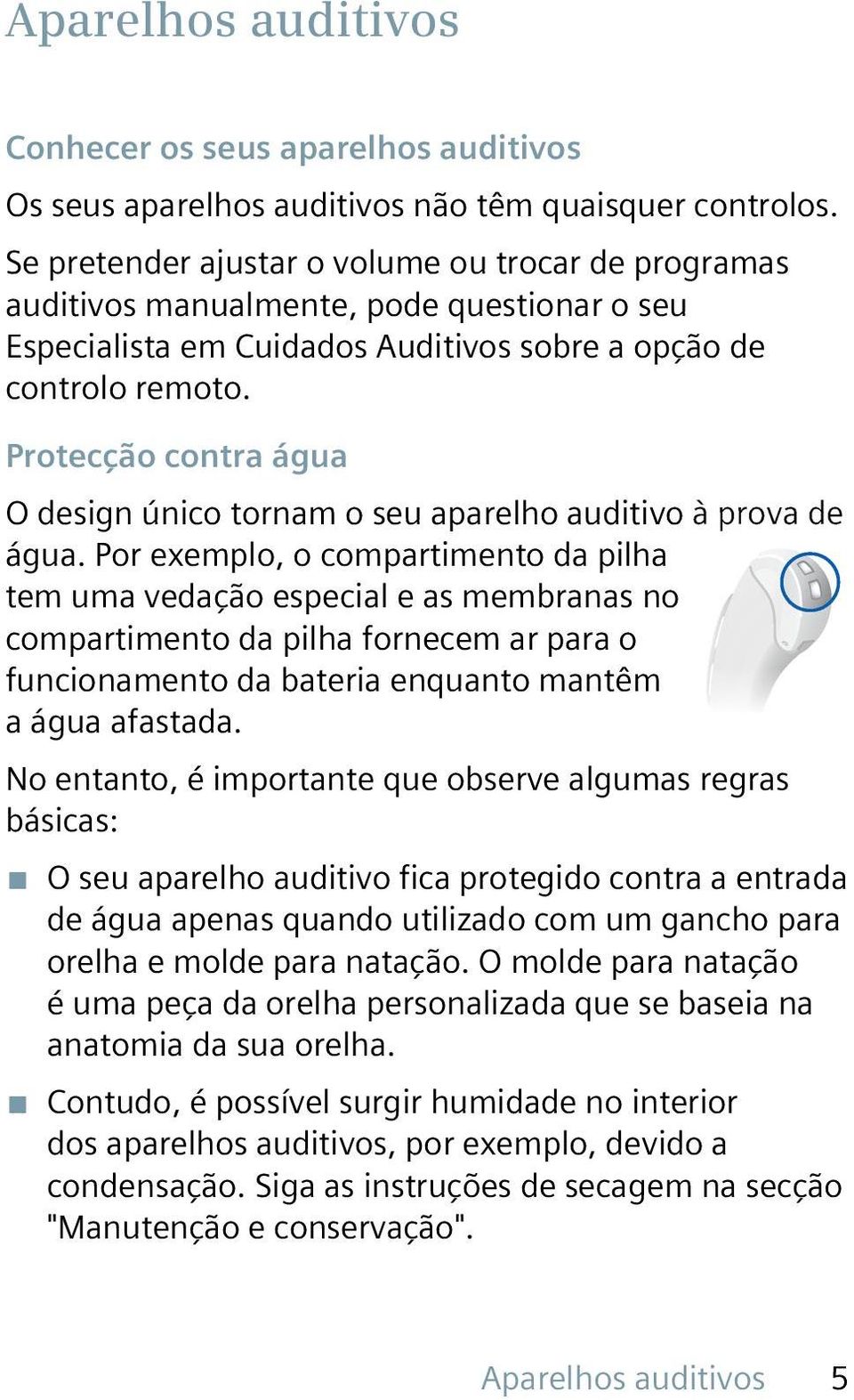 Aparelhos auditivos

Conhecer os seus aparelhos auditivos

Os seus aparelhos auditivos não têm quaisquer controlos.

Se pretender ajustar o volume ou trocar de programas auditivos manualmente, pode questionar o seu Especialista em Cuidados Auditivos sobre a opção de controlo remoto.

Protecção contra água

O design único tornam o seu aparelho auditivo à prova de água. Por exemplo, o compartimento da pilha tem uma vedação especial e as membranas no compartimento da pilha fornecem ar para o funcionamento da bateria enquanto mantêm a água afastada.

No entanto, é importante que observe algumas regras básicas:

■ O seu aparelho auditivo fica protegido contra a entrada de água apenas quando utilizado com um gancho para orelha e molde para natação. O molde para natação é uma peça da orelha personalizada que se baseia na anatomia da sua orelha.

■ Contudo, é possível surgir humidade no interior dos aparelhos auditivos, por exemplo, devido a condensação. Siga as instruções de secagem na secção "Manutenção e conservação".

Aparelhos auditivos 5